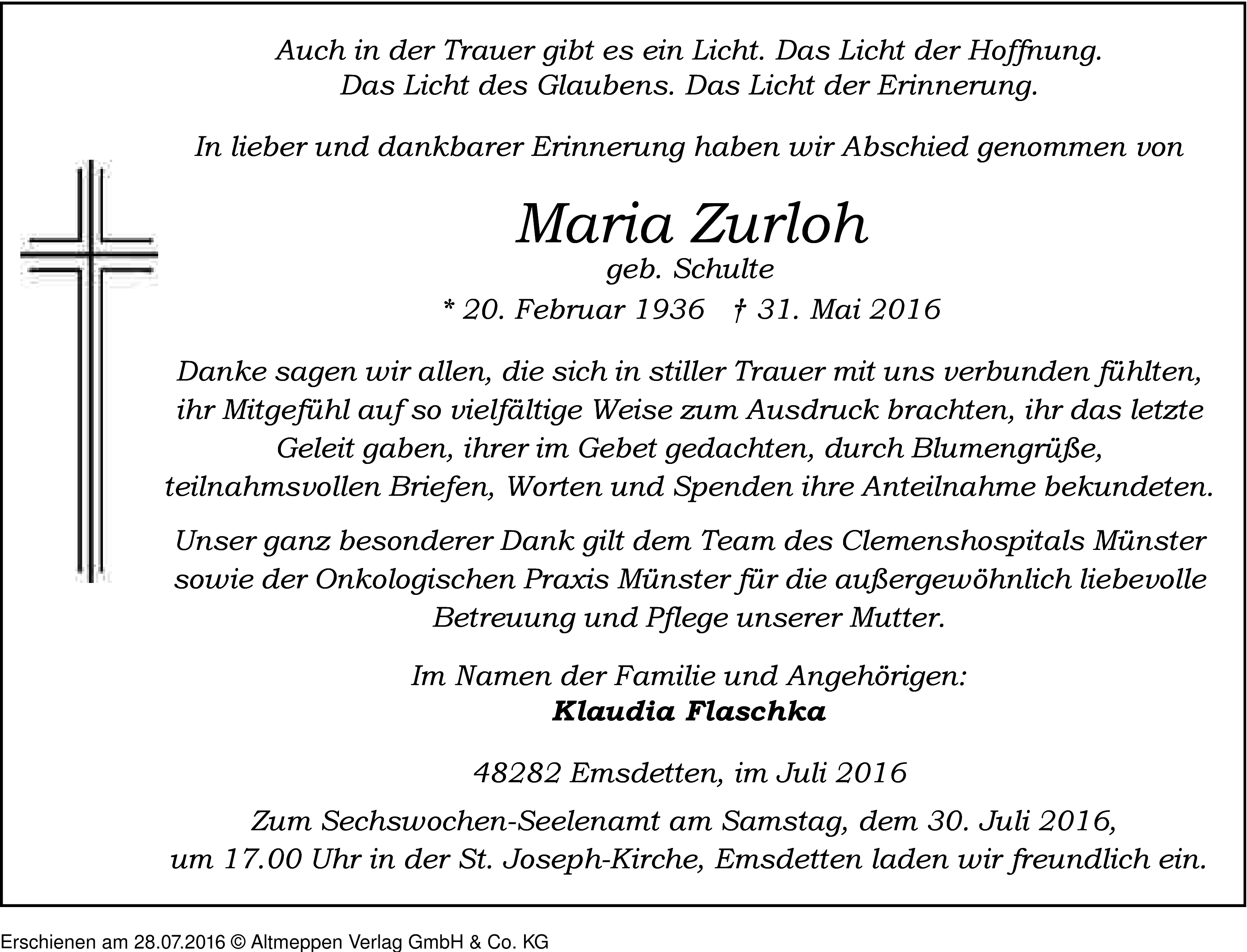 Auch in der Trauer gibt es ein Licht. Das Licht der Hoffnung. Das Licht des Glaubens. Das Licht der Erinnerung.

In lieber und dankbarer Erinnerung haben wir Abschied genommen von

Maria Zurloh
geb. Schulte
* 20. Februar 1936 † 31. Mai 2016

Danke sagen wir allen, die sich in stiller Trauer mit uns verbunden fühlten, ihr Mitgefühl auf so vielfältige Weise zum Ausdruck brachten, ihr das letzte Geleit gaben, ihrer im Gebet gedachten, durch Blumengrüße, teilnahmsvollen Briefen, Worten und Spenden ihre Anteilnahme bekundeten.

Unser ganz besonderer Dank gilt dem Team des Clemenshospitals Münster sowie der Onkologischen Praxis Münster für die außergewöhnlich liebevolle Betreuung und Pflege unserer Mutter.

Im Namen der Familie und Angehörigen:
Klaudia Flaschka

48282 Emsdetten, im Juli 2016

Zum Sechswochen-Seelenamt am Samstag, dem 30. Juli 2016, um 17.00 Uhr in der St. Joseph-Kirche, Emsdetten laden wir freundlich ein.

Erschienen am 28.07.2016 © Altmeppen Verlag GmbH & Co. KG